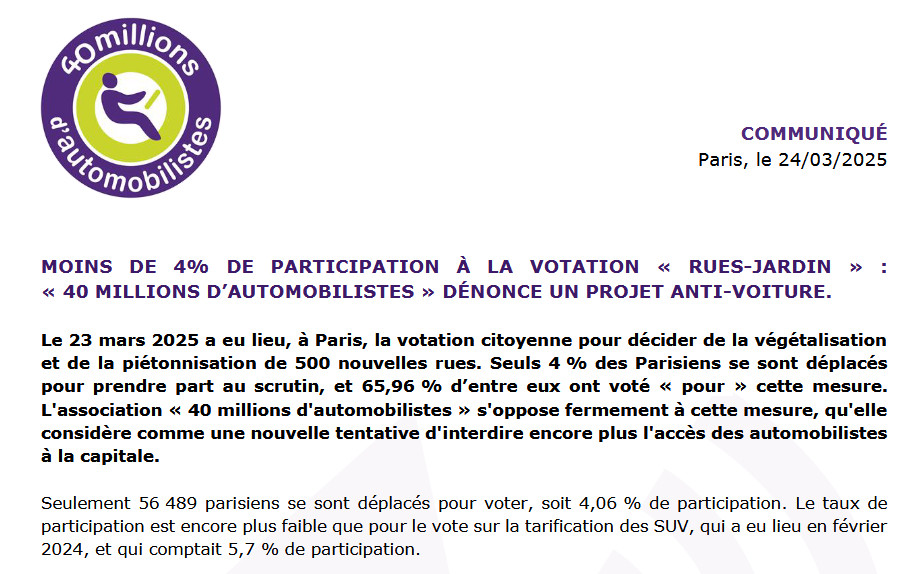 40millions d'automobilistes

COMMUNIQUÉ
Paris, le 24/03/2025

MOINS DE 4% DE PARTICIPATION À LA VOTATION « RUES-JARDIN » : « 40 MILLIONS D'AUTOMOBILISTES » DÉNONCE UN PROJET ANTI-VOITURE.

Le 23 mars 2025 a eu lieu, à Paris, la votation citoyenne pour décider de la végétalisation et de la piétonnisation de 500 nouvelles rues. Seuls 4 % des Parisiens se sont déplacés pour prendre part au scrutin, et 65,96 % d'entre eux ont voté « pour » cette mesure. L'association « 40 millions d'automobilistes » s'oppose fermement à cette mesure, qu'elle considère comme une nouvelle tentative d'interdire encore plus l'accès des automobilistes à la capitale.

Seulement 56 489 parisiens se sont déplacés pour voter, soit 4,06 % de participation. Le taux de participation est encore plus faible que pour le vote sur la tarification des SUV, qui a eu lieu en février 2024, et qui comptait 5,7 % de participation.